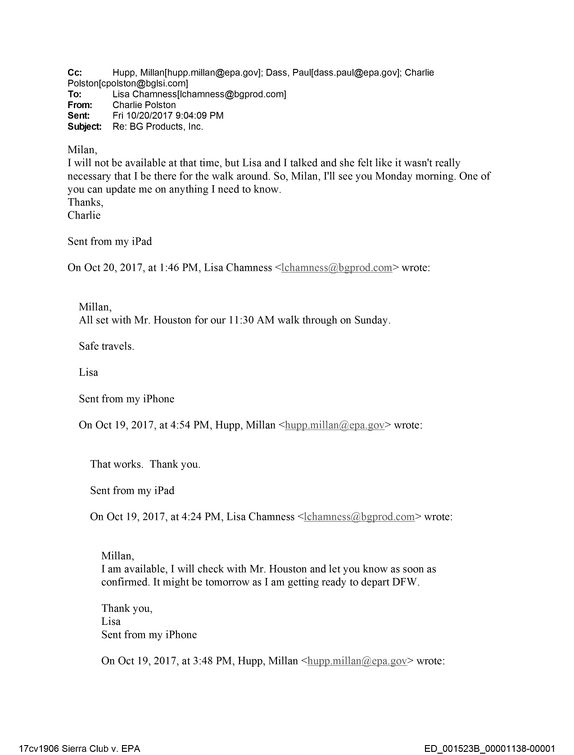 Cc: Hupp, Millan[hupp.millan@epa.gov]; Dass, Paul[dass.paul@epa.gov]; Charlie Polston[cpolston@bglsi.com]
To: Lisa Chamness[lchamness@bgprod.com]
From: Charlie Polston
Sent: Fri 10/20/2017 9:04:09 PM
Subject: Re: BG Products, Inc.

Milan,
I will not be available at that time, but Lisa and I talked and she felt like it wasn't really necessary that I be there for the walk around. So, Milan, I'll see you Monday morning. One of you can update me on anything I need to know.
Thanks,
Charlie

Sent from my iPad

On Oct 20, 2017, at 1:46 PM, Lisa Chamness <lchamness@bgprod.com> wrote:

Millan,
All set with Mr. Houston for our 11:30 AM walk through on Sunday.

Safe travels.

Lisa

Sent from my iPhone

On Oct 19, 2017, at 4:54 PM, Hupp, Millan <hupp.millan@epa.gov> wrote:

That works. Thank you.

Sent from my iPad

On Oct 19, 2017, at 4:24 PM, Lisa Chamness <lchamness@bgprod.com> wrote:

Millan,
I am available, I will check with Mr. Houston and let you know as soon as confirmed. It might be tomorrow as I am getting ready to depart DFW.

Thank you,
Lisa
Sent from my iPhone

On Oct 19, 2017, at 3:48 PM, Hupp, Millan <hupp.millan@epa.gov> wrote:

17cv1906 Sierra Club v. EPA
ED_001523B_00001138-00001